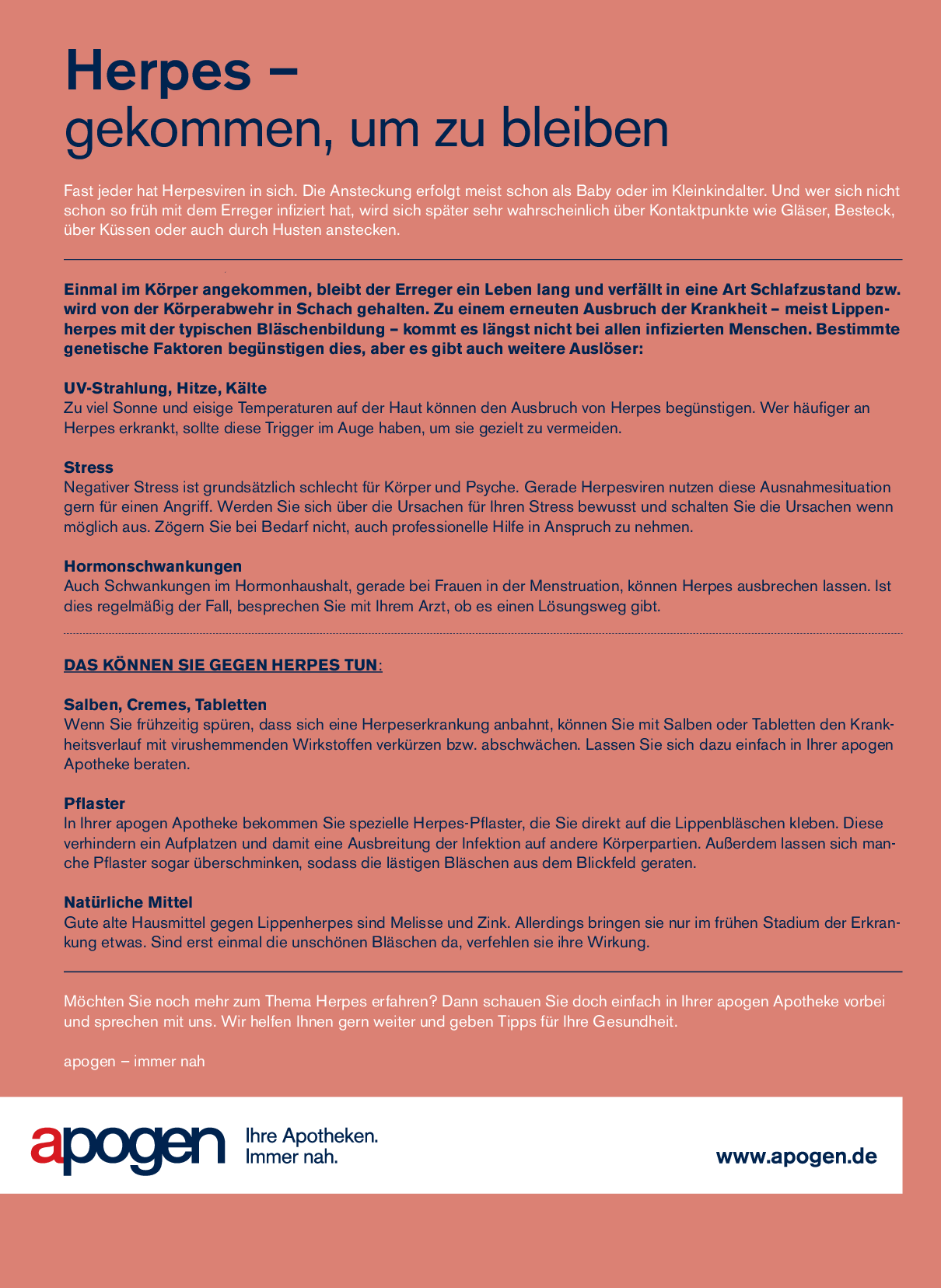 Herpes –
gekommen, um zu bleiben

Fast jeder hat Herpesviren in sich. Die Ansteckung erfolgt meist schon als Baby oder im Kleinkindalter. Und wer sich nicht schon so früh mit dem Erreger infiziert hat, wird sich später sehr wahrscheinlich über Kontaktpunkte wie Gläser, Besteck, über Küssen oder auch durch Husten anstecken.

Einmal im Körper angekommen, bleibt der Erreger ein Leben lang und verfällt in eine Art Schlafzustand bzw. wird von der Körperabwehr in Schach gehalten. Zu einem erneuten Ausbruch der Krankheit – meist Lippenherpes mit der typischen Bläschenbildung – kommt es längst nicht bei allen infizierten Menschen. Bestimmte genetische Faktoren begünstigen dies, aber es gibt auch weitere Auslöser:

UV-Strahlung, Hitze, Kälte
Zu viel Sonne und eisige Temperaturen auf der Haut können den Ausbruch von Herpes begünstigen. Wer häufiger an Herpes erkrankt, sollte diese Trigger im Auge haben, um sie gezielt zu vermeiden.

Stress
Negativer Stress ist grundsätzlich schlecht für Körper und Psyche. Gerade Herpesviren nutzen diese Ausnahmesituation gern für einen Angriff. Werden Sie sich über die Ursachen für Ihren Stress bewusst und schalten Sie die Ursachen wenn möglich aus. Zögern Sie bei Bedarf nicht, auch professionelle Hilfe in Anspruch zu nehmen.

Hormonschwankungen
Auch Schwankungen im Hormonhaushalt, gerade bei Frauen in der Menstruation, können Herpes ausbrechen lassen. Ist dies regelmäßig der Fall, besprechen Sie mit Ihrem Arzt, ob es einen Lösungsweg gibt.

DAS KÖNNEN SIE GEGEN HERPES TUN:

Salben, Cremes, Tabletten
Wenn Sie frühzeitig spüren, dass sich eine Herpeserkrankung anbahnt, können Sie mit Salben oder Tabletten den Krankheitsverlauf mit virushemmenden Wirkstoffen verkürzen bzw. abschwächen. Lassen Sie sich dazu einfach in Ihrer apogen Apotheke beraten.

Pflaster
In Ihrer apogen Apotheke bekommen Sie spezielle Herpes-Pflaster, die Sie direkt auf die Lippenbläschen kleben. Diese verhindern ein Aufplatzen und damit eine Ausbreitung der Infektion auf andere Körperpartien. Außerdem lassen sich manche Pflaster sogar überschminken, sodass die lästigen Bläschen aus dem Blickfeld geraten.

Natürliche Mittel
Gute alte Hausmittel gegen Lippenherpes sind Melisse und Zink. Allerdings bringen sie nur im frühen Stadium der Erkrankung etwas. Sind erst einmal die unschönen Bläschen da, verfehlen sie ihre Wirkung.

Möchten Sie noch mehr zum Thema Herpes erfahren? Dann schauen Sie doch einfach in Ihrer apogen Apotheke vorbei und sprechen mit uns. Wir helfen Ihnen gern weiter und geben Tipps für Ihre Gesundheit.

apogen – immer nah

apogen Ihre Apotheken. Immer nah.

www.apogen.de